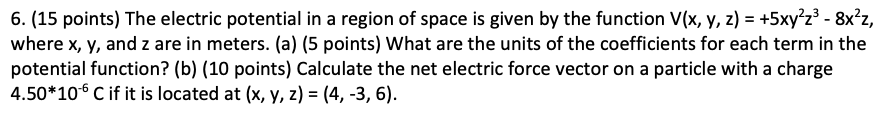 6. (15 points) The electric potential in a region of space is given by the function $V(x, y, z) = +5xy^2z^3 - 8x^2z$, where x, y, and z are in meters. (a) (5 points) What are the units of the coefficients for each term in the potential function? (b) (10 points) Calculate the net electric force vector on a particle with a charge $4.50*10^{-6}$ C if it is located at (x, y, z) = (4, -3, 6).